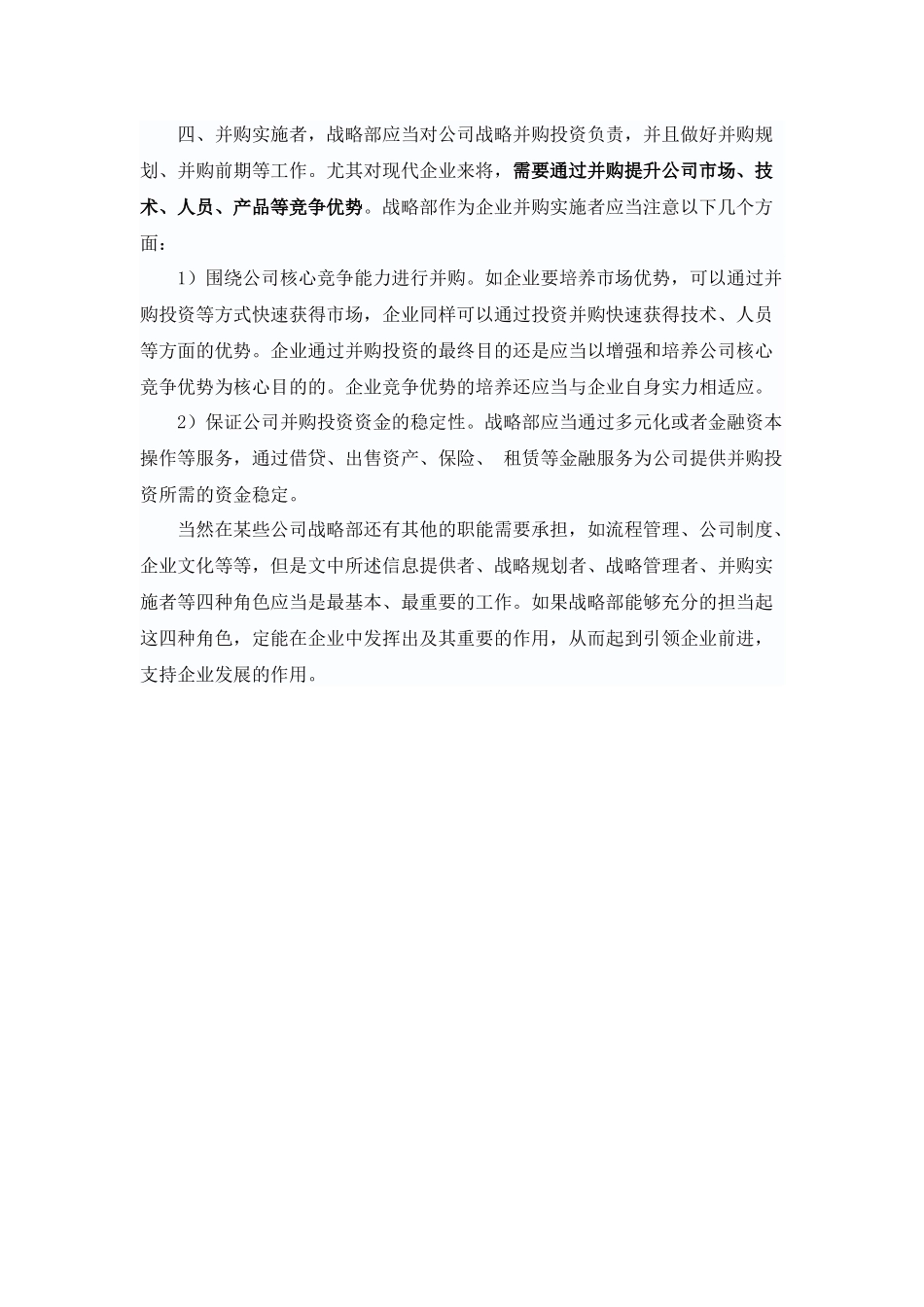 四、并购实施者，战略部应当对公司战略并购投资负责，并且做好并购规划、并购前期等工作。尤其对现代企业来将，需要通过并购提升公司市场、技术、人员、产品等竞争优势。战略部作为企业并购实施者应当注意以下几个方面：

1）围绕公司核心竞争能力进行并购。如企业要培养市场优势，可以通过并购投资等方式快速获得市场，企业同样可以通过投资并购快速获得技术、人员等方面的优势。企业通过并购投资的最终目的还是应当以增强和培养公司核心竞争优势为核心目的的。企业竞争优势的培养还应当与企业自身实力相适应。

2）保证公司并购投资资金的稳定性。战略部应当通过多元化或者金融资本操作等服务，通过借贷、出售资产、保险、 租赁等金融服务为公司提供并购投资所需的资金稳定。

当然在某些公司战略部还有其他的职能需要承担，如流程管理、公司制度、企业文化等等，但是文中所述信息提供者、战略规划者、战略管理者、并购实施者等四种角色应当是最基本、最重要的工作。如果战略部能够充分的担当起这四种角色，定能在企业中发挥出及其重要的作用，从而起到引领企业前进，支持企业发展的作用。